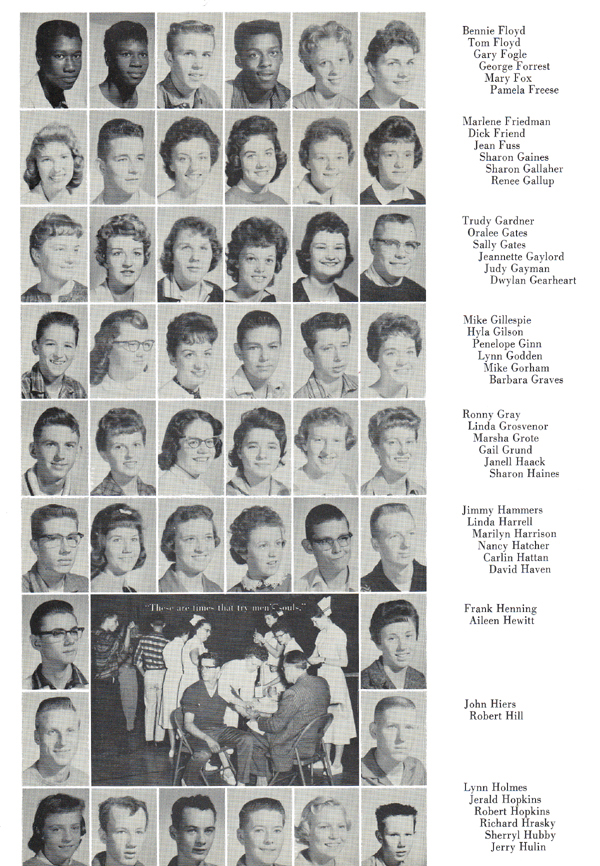 Bennie Floyd
Tom Floyd
Gary Fogle
George Forrest
Mary Fox
Pamela Freese

Marlene Friedman
Dick Friend
Jean Fuss
Sharon Gaines
Sharon Gallaher
Renee Gallup

Trudy Gardner
Oralee Gates
Sally Gates
Jeannette Gaylord
Judy Gayman
Dwylan Gearheart

Mike Gillespie
Hyla Gilson
Penelope Ginn
Lynn Godden
Mike Gorham
Barbara Graves

Ronny Gray
Linda Grosvenor
Marsha Grote
Gail Grund
Janell Haack
Sharon Haines

Jimmy Hammers
Linda Harrell
Marilyn Harrison
Nancy Hatcher
Carlin Hattan
David Haven

"These are times that try men's souls."

Frank Henning
Aileen Hewitt

John Hiers
Robert Hill

Lynn Holmes
Jerald Hopkins
Robert Hopkins
Richard Hrasky
Sherryl Hubby
Jerry Hulin